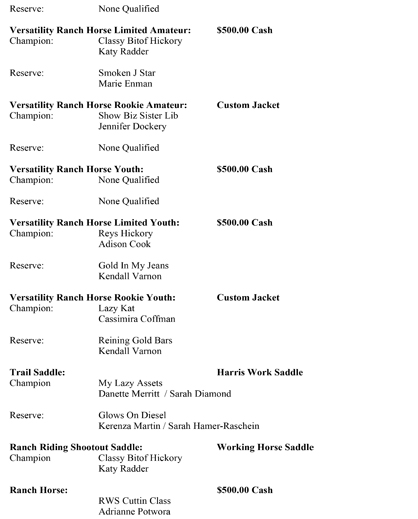 Reserve: None Qualified

**Versatility Ranch Horse Limited Amateur:** **$500.00 Cash**
Champion: Classy Bitof Hickory
Katy Radder

Reserve: Smoken J Star
Marie Enman

**Versatility Ranch Horse Rookie Amateur:** **Custom Jacket**
Champion: Show Biz Sister Lib
Jennifer Dockery

Reserve: None Qualified

**Versatility Ranch Horse Youth:** **$500.00 Cash**
Champion: None Qualified

Reserve: None Qualified

**Versatility Ranch Horse Limited Youth:** **$500.00 Cash**
Champion: Reys Hickory
Adison Cook

Reserve: Gold In My Jeans
Kendall Varnon

**Versatility Ranch Horse Rookie Youth:** **Custom Jacket**
Champion: Lazy Kat
Cassimira Coffman

Reserve: Reining Gold Bars
Kendall Varnon

**Trail Saddle:** **Harris Work Saddle**
Champion My Lazy Assets
Danette Merritt / Sarah Diamond

Reserve: Glows On Diesel
Kerenza Martin / Sarah Hamer-Raschein

**Ranch Riding Shootout Saddle:** **Working Horse Saddle**
Champion Classy Bitof Hickory
Katy Radder

**Ranch Horse:** **$500.00 Cash**
RWS Cuttin Class
Adrianne Potwora